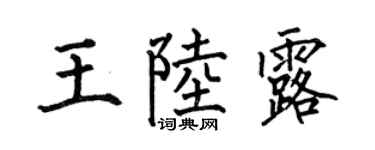 王陸露

词典网